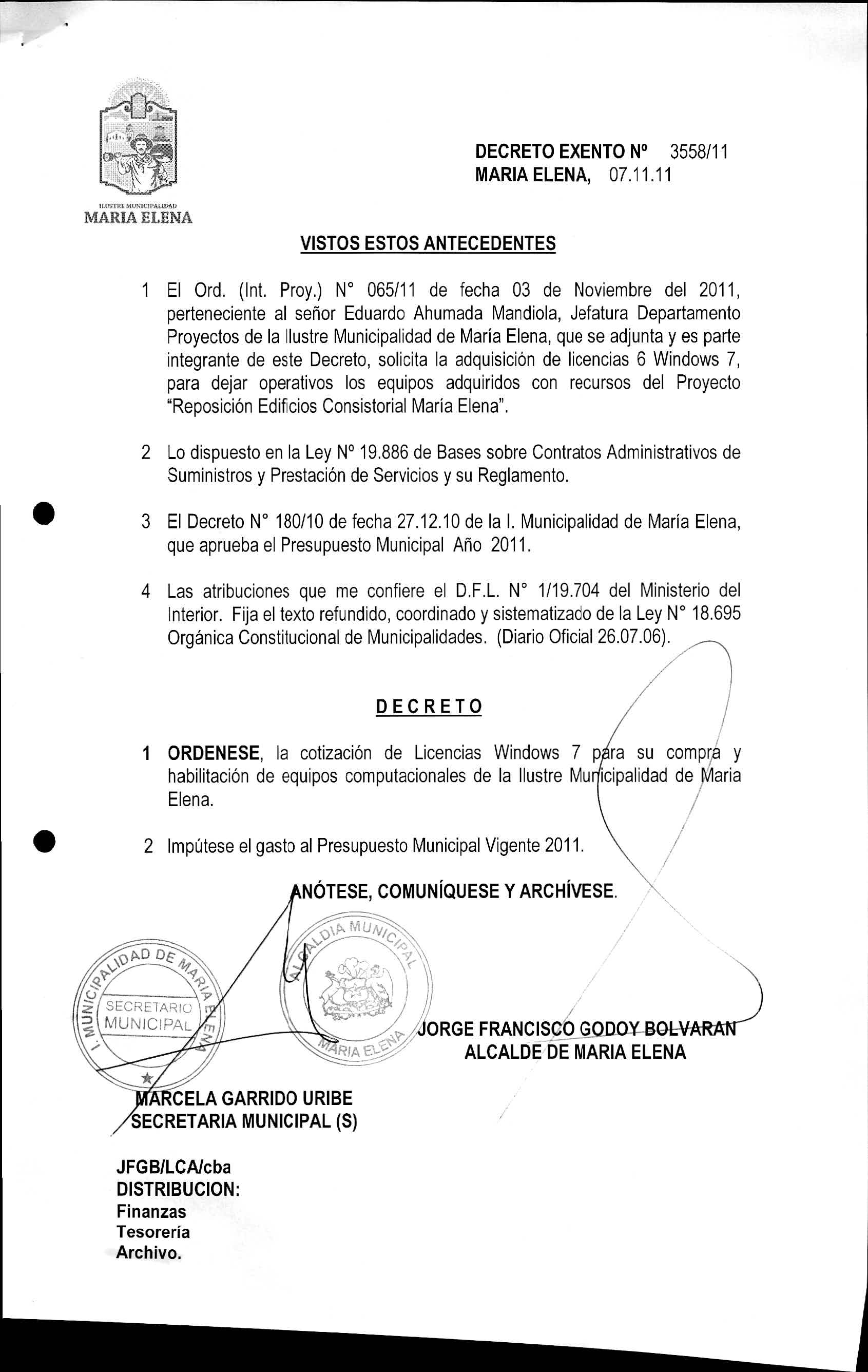 ILUSTRE MUNICIPALIDAD
MARIA ELENA

DECRETO EXENTO Nº 3558/11
MARIA ELENA, 07.11.11

VISTOS ESTOS ANTECEDENTES

1 El Ord. (Int. Proy.) N° 065/11 de fecha 03 de Noviembre del 2011, perteneciente al señor Eduardo Ahumada Mandiola, Jefatura Departamento Proyectos de la Ilustre Municipalidad de María Elena, que se adjunta y es parte integrante de este Decreto, solicita la adquisición de licencias 6 Windows 7, para dejar operativos los equipos adquiridos con recursos del Proyecto "Reposición Edificios Consistorial María Elena".

2 Lo dispuesto en la Ley Nº 19.886 de Bases sobre Contratos Administrativos de Suministros y Prestación de Servicios y su Reglamento.

3 El Decreto N° 180/10 de fecha 27.12.10 de la I. Municipalidad de María Elena, que aprueba el Presupuesto Municipal Año 2011.

4 Las atribuciones que me confiere el D.F.L. N° 1/19.704 del Ministerio del Interior. Fija el texto refundido, coordinado y sistematizado de la Ley N° 18.695 Orgánica Constitucional de Municipalidades. (Diario Oficial 26.07.06).

DECRETO

1 ORDENESE, la cotización de Licencias Windows 7 para su compra y habilitación de equipos computacionales de la Ilustre Municipalidad de Maria Elena.

2 Impútese el gasto al Presupuesto Municipal Vigente 2011.

ANÓTESE, COMUNÍQUESE Y ARCHÍVESE.

I. MUNICIPALIDAD DE MARIA ELENA
SECRETARIO MUNICIPAL

ALCALDIA MUNICIPAL
MARIA ELENA

JORGE FRANCISCO GODOY BOLVARAN
ALCALDE DE MARIA ELENA

MARCELA GARRIDO URIBE
SECRETARIA MUNICIPAL (S)

JFGB/LCA/cba
DISTRIBUCION:
Finanzas
Tesorería
Archivo.